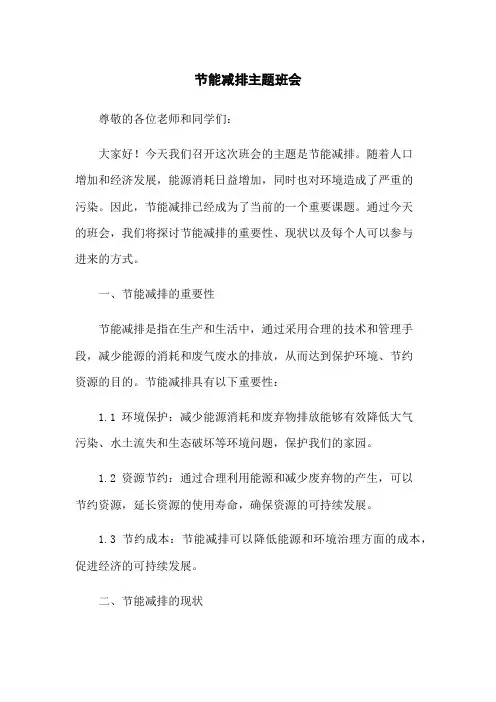 节能减排主题班会

尊敬的各位老师和同学们：

大家好！今天我们召开这次班会的主题是节能减排。随着人口增加和经济发展，能源消耗日益增加，同时也对环境造成了严重的污染。因此，节能减排已经成为了当前的一个重要课题。通过今天的班会，我们将探讨节能减排的重要性、现状以及每个人可以参与进来的方式。

一、节能减排的重要性

节能减排是指在生产和生活中，通过采用合理的技术和管理手段，减少能源的消耗和废气废水的排放，从而达到保护环境、节约资源的目的。节能减排具有以下重要性：

1.1 环境保护：减少能源消耗和废弃物排放能够有效降低大气污染、水土流失和生态破坏等环境问题，保护我们的家园。

1.2 资源节约：通过合理利用能源和减少废弃物的产生，可以节约资源，延长资源的使用寿命，确保资源的可持续发展。

1.3 节约成本：节能减排可以降低能源和环境治理方面的成本，促进经济的可持续发展。

二、节能减排的现状